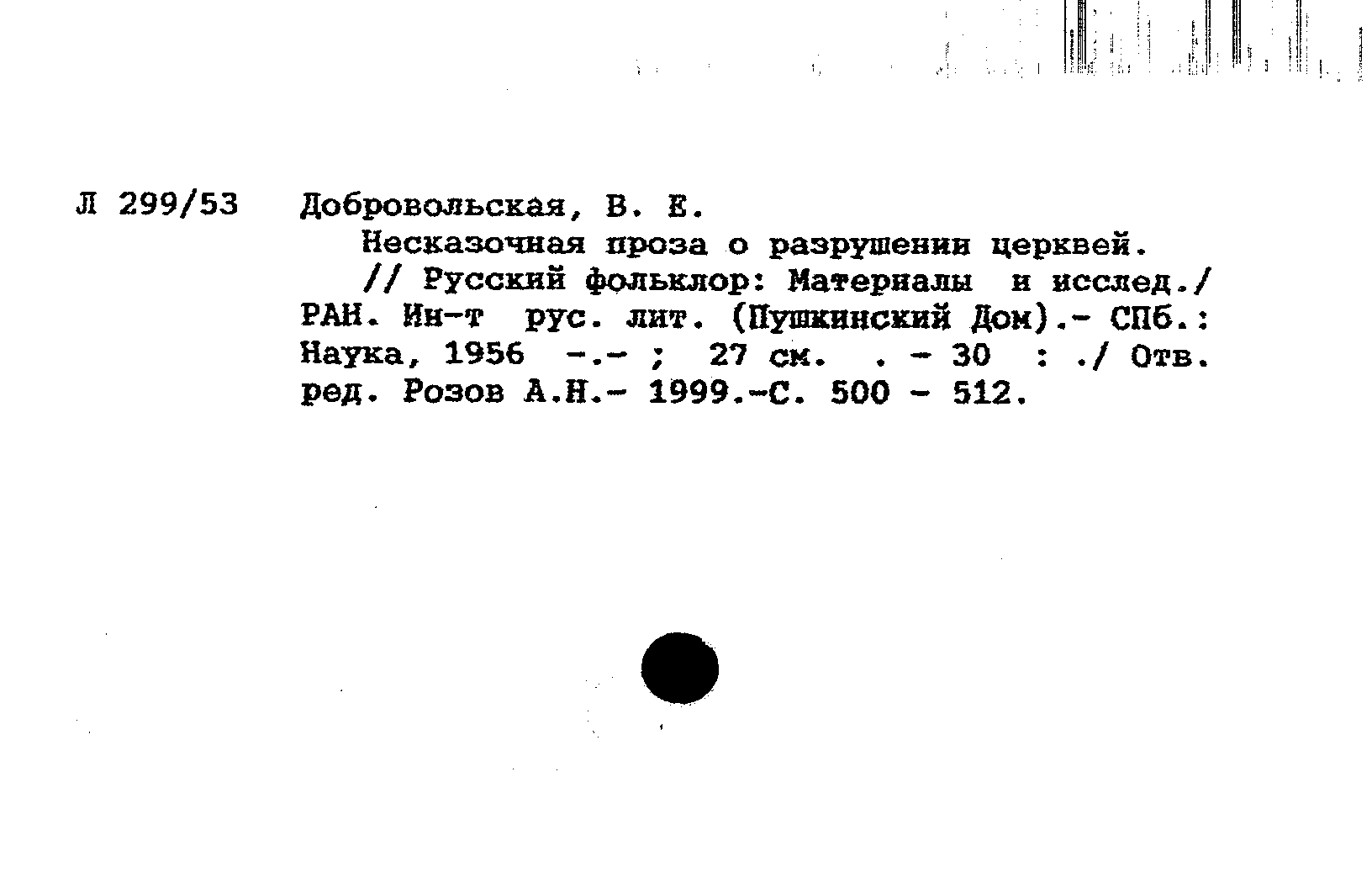 Л 299/53 Добровольская, В. Е.

Несказочная проза о разрушении церквей. // Русский фольклор: Материалы и исслед./ РАН. Ин-т рус. лит. (Пушкинский Дом).- СПб.: Наука, 1956 -.- ; 27 см. . - 30 : ./ Отв. ред. Розов А.Н.- 1999.-С. 500 - 512.